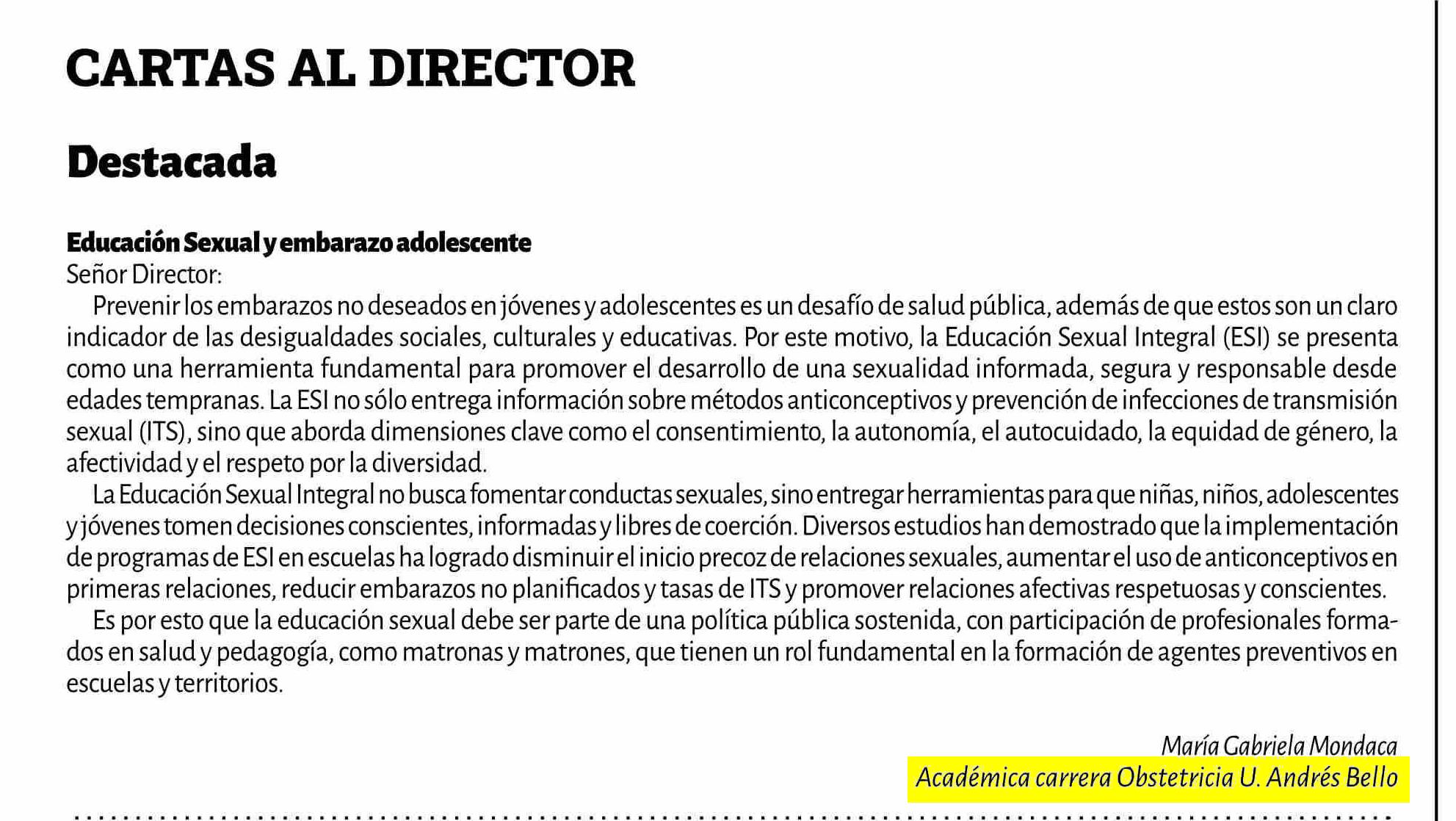 CARTAS AL DIRECTOR

Destacada

Educación Sexual y embarazo adolescente
Señor Director:

Prevenir los embarazos no deseados en jóvenes y adolescentes es un desafío de salud pública, además de que estos son un claro indicador de las desigualdades sociales, culturales y educativas. Por este motivo, la Educación Sexual Integral (ESI) se presenta como una herramienta fundamental para promover el desarrollo de una sexualidad informada, segura y responsable desde edades tempranas. La ESI no sólo entrega información sobre métodos anticonceptivos y prevención de infecciones de transmisión sexual (ITS), sino que aborda dimensiones clave como el consentimiento, la autonomía, el autocuidado, la equidad de género, la afectividad y el respeto por la diversidad.

La Educación Sexual Integral no busca fomentar conductas sexuales, sino entregar herramientas para que niñas, niños, adolescentes y jóvenes tomen decisiones conscientes, informadas y libres de coerción. Diversos estudios han demostrado que la implementación de programas de ESI en escuelas ha logrado disminuir el inicio precoz de relaciones sexuales, aumentar el uso de anticonceptivos en primeras relaciones, reducir embarazos no planificados y tasas de ITS y promover relaciones afectivas respetuosas y conscientes.

Es por esto que la educación sexual debe ser parte de una política pública sostenida, con participación de profesionales formados en salud y pedagogía, como matronas y matrones, que tienen un rol fundamental en la formación de agentes preventivos en escuelas y territorios.

María Gabriela Mondaca
Académica carrera Obstetricia U. Andrés Bello